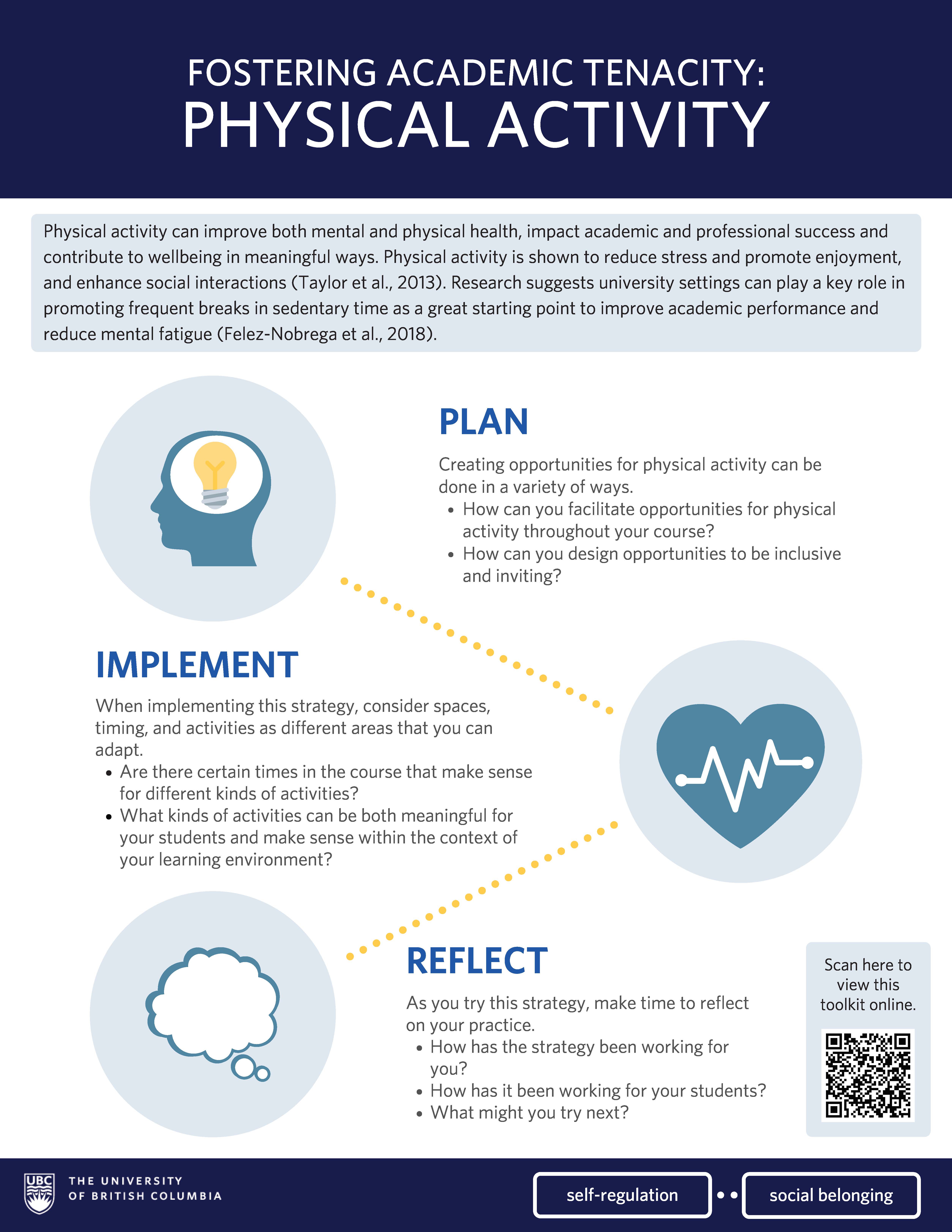 FOSTERING ACADEMIC TENACITY:
PHYSICAL ACTIVITY

Physical activity can improve both mental and physical health, impact academic and professional success and contribute to wellbeing in meaningful ways. Physical activity is shown to reduce stress and promote enjoyment, and enhance social interactions (Taylor et al., 2013). Research suggests university settings can play a key role in promoting frequent breaks in sedentary time as a great starting point to improve academic performance and reduce mental fatigue (Felez-Nobrega et al., 2018).

PLAN

Creating opportunities for physical activity can be done in a variety of ways.
• How can you facilitate opportunities for physical activity throughout your course?
• How can you design opportunities to be inclusive and inviting?

IMPLEMENT

When implementing this strategy, consider spaces, timing, and activities as different areas that you can adapt.
• Are there certain times in the course that make sense for different kinds of activities?
• What kinds of activities can be both meaningful for your students and make sense within the context of your learning environment?

REFLECT

As you try this strategy, make time to reflect on your practice.
• How has the strategy been working for you?
• How has it been working for your students?
• What might you try next?

Scan here to view this toolkit online.

UBC THE UNIVERSITY OF BRITISH COLUMBIA

self-regulation

social belonging